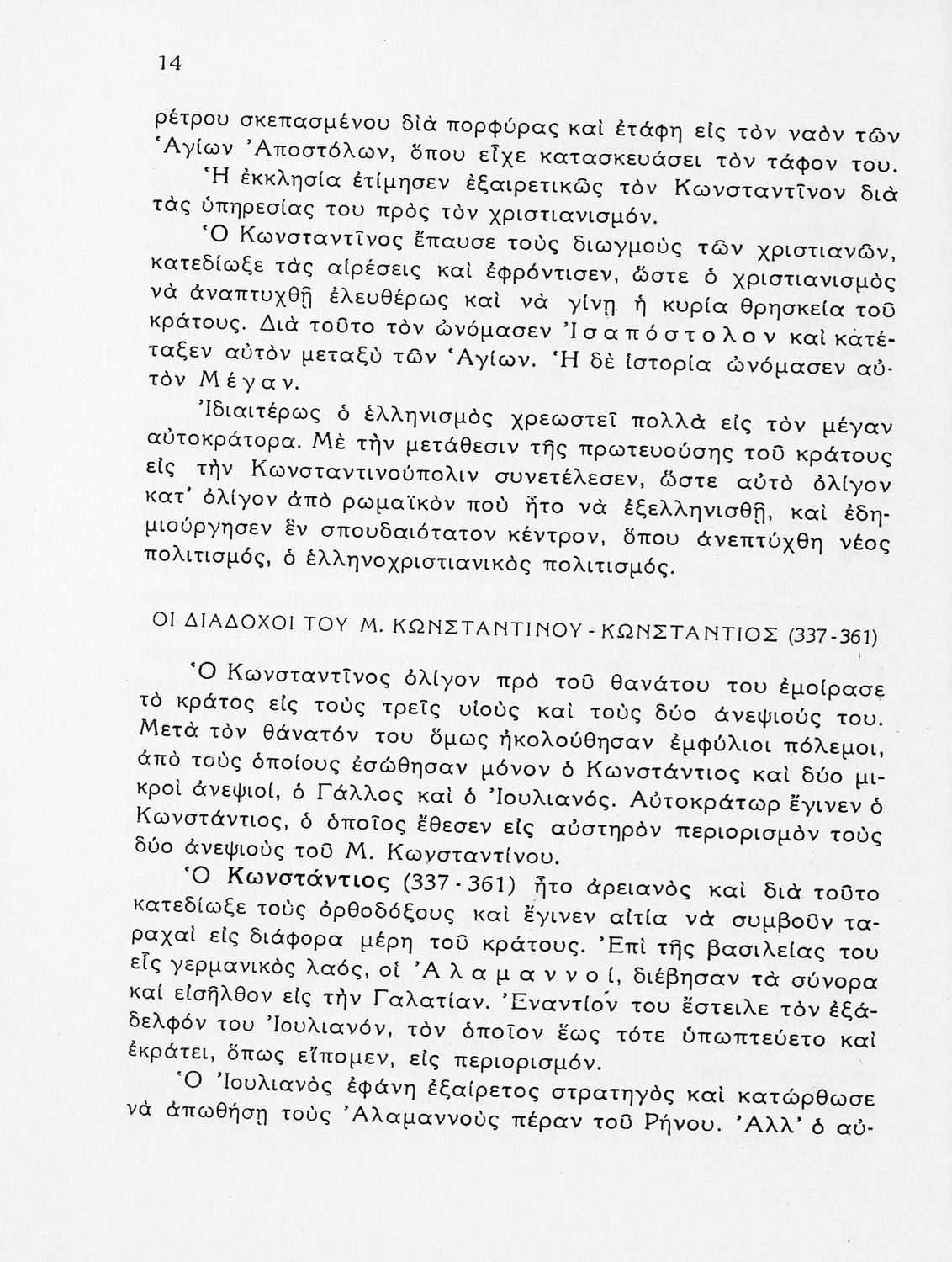 14

ρέτρου σκεπασμένου διὰ πορφύρας καὶ ἐτάφη εἰς τὸν ναὸν τῶν Ἁγίων Ἀποστόλων, ὅπου εἶχε κατασκευάσει τὸν τάφον του.

Ἡ ἐκκλησία ἐτίμησεν ἐξαιρετικῶς τὸν Κωνσταντῖνον διὰ τὰς ὑπηρεσίας του πρὸς τὸν χριστιανισμόν.

Ὁ Κωνσταντῖνος ἔπαυσε τοὺς διωγμοὺς τῶν χριστιανῶν, κατεδίωξε τὰς αἱρέσεις καὶ ἐφρόντισεν, ὥστε ὁ χριστιανισμὸς νὰ ἀναπτυχθῇ ἐλευθέρως καὶ νὰ γίνῃ ἡ κυρία θρησκεία τοῦ κράτους. Διὰ τοῦτο τὸν ὠνόμασεν Ἰσαπόστολον καὶ κατέταξεν αὐτὸν μεταξὺ τῶν Ἁγίων. Ἡ δὲ ἱστορία ὠνόμασεν αὐτὸν Μέγαν.

Ἰδιαιτέρως ὁ ἑλληνισμὸς χρεωστεῖ πολλὰ εἰς τὸν μέγαν αὐτοκράτορα. Μὲ τὴν μετάθεσιν τῆς πρωτευούσης τοῦ κράτους εἰς τὴν Κωνσταντινούπολιν συνετέλεσεν, ὥστε αὐτὸ ὀλίγον κατ' ὀλίγον ἀπὸ ρωμαϊκὸν ποὺ ἦτο νὰ ἐξελληνισθῇ, καὶ ἐδημιούργησεν ἓν σπουδαιότατον κέντρον, ὅπου ἀνεπτύχθη νέος πολιτισμός, ὁ ἑλληνοχριστιανικὸς πολιτισμός.

ΟΙ ΔΙΑΔΟΧΟΙ ΤΟΥ Μ. ΚΩΝΣΤΑΝΤΙΝΟΥ - ΚΩΝΣΤΑΝΤΙΟΣ (337-361)

Ὁ Κωνσταντῖνος ὀλίγον πρὸ τοῦ θανάτου του ἐμοίρασε τὸ κράτος εἰς τοὺς τρεῖς υἱοὺς καὶ τοὺς δύο ἀνεψιούς του. Μετὰ τὸν θάνατόν του ὅμως ἠκολούθησαν ἐμφύλιοι πόλεμοι, ἀπὸ τοὺς ὁποίους ἐσώθησαν μόνον ὁ Κωνστάντιος καὶ δύο μικροὶ ἀνεψιοί, ὁ Γάλλος καὶ ὁ Ἰουλιανός. Αὐτοκράτωρ ἔγινεν ὁ Κωνστάντιος, ὁ ὁποῖος ἔθεσεν εἰς αὐστηρὸν περιορισμὸν τοὺς δύο ἀνεψιοὺς τοῦ Μ. Κωνσταντίνου.

Ὁ Κωνστάντιος (337 - 361) ἦτο ἀρειανὸς καὶ διὰ τοῦτο κατεδίωξε τοὺς ὀρθοδόξους καὶ ἔγινεν αἰτία νὰ συμβοῦν ταραχαὶ εἰς διάφορα μέρη τοῦ κράτους. Ἐπὶ τῆς βασιλείας του εἷς γερμανικὸς λαός, οἱ Ἀλαμαννοί, διέβησαν τὰ σύνορα καὶ εἰσῆλθον εἰς τὴν Γαλατίαν. Ἐναντίον του ἔστειλε τὸν ἐξάδελφόν του Ἰουλιανόν, τὸν ὁποῖον ἕως τότε ὑπωπτεύετο καὶ ἐκράτει, ὅπως εἴπομεν, εἰς περιορισμόν.

Ὁ Ἰουλιανὸς ἐφάνη ἐξαίρετος στρατηγὸς καὶ κατώρθωσε νὰ ἀπωθήσῃ τοὺς Ἀλαμαννοὺς πέραν τοῦ Ρήνου. Ἀλλ' ὁ αὐ-